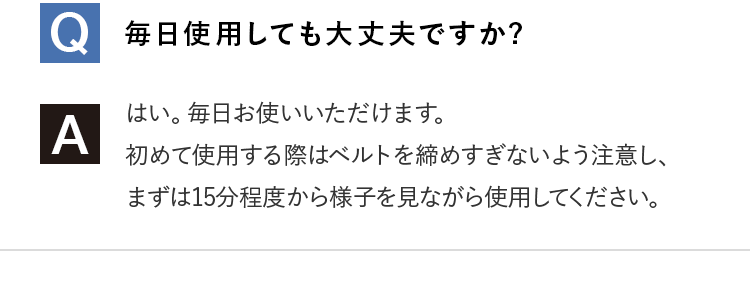 Q
毎日使用しても大丈夫ですか?

A
はい。毎日お使いいただけます。
初めて使用する際はベルトを締めすぎないよう注意し、
まずは15分程度から様子を見ながら使用してください。